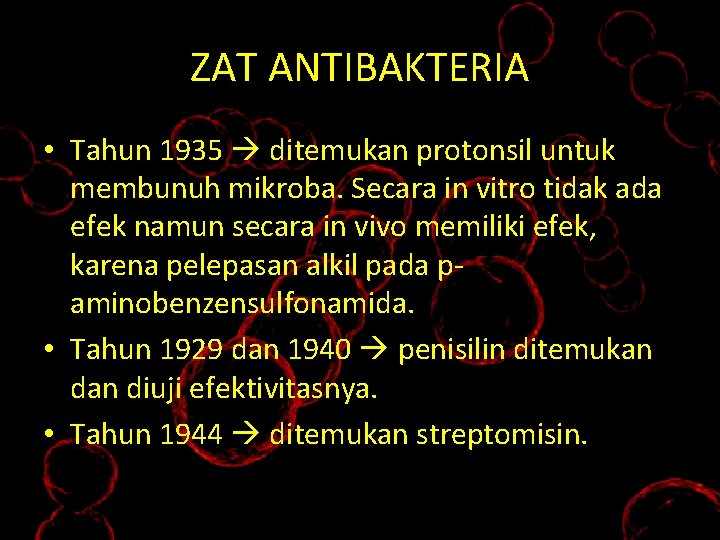 ZAT ANTIBAKTERIA

• Tahun 1935 → ditemukan protonsil untuk membunuh mikroba. Secara in vitro tidak ada efek namun secara in vivo memiliki efek, karena pelepasan alkil pada p-aminobenzensulfonamida.
• Tahun 1929 dan 1940 → penisilin ditemukan dan diuji efektivitasnya.
• Tahun 1944 → ditemukan streptomisin.